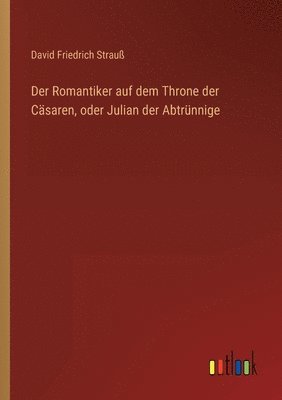 David Friedrich Strauß

Der Romantiker auf dem Throne der Cäsaren, oder Julian der Abtrünnige

outlook